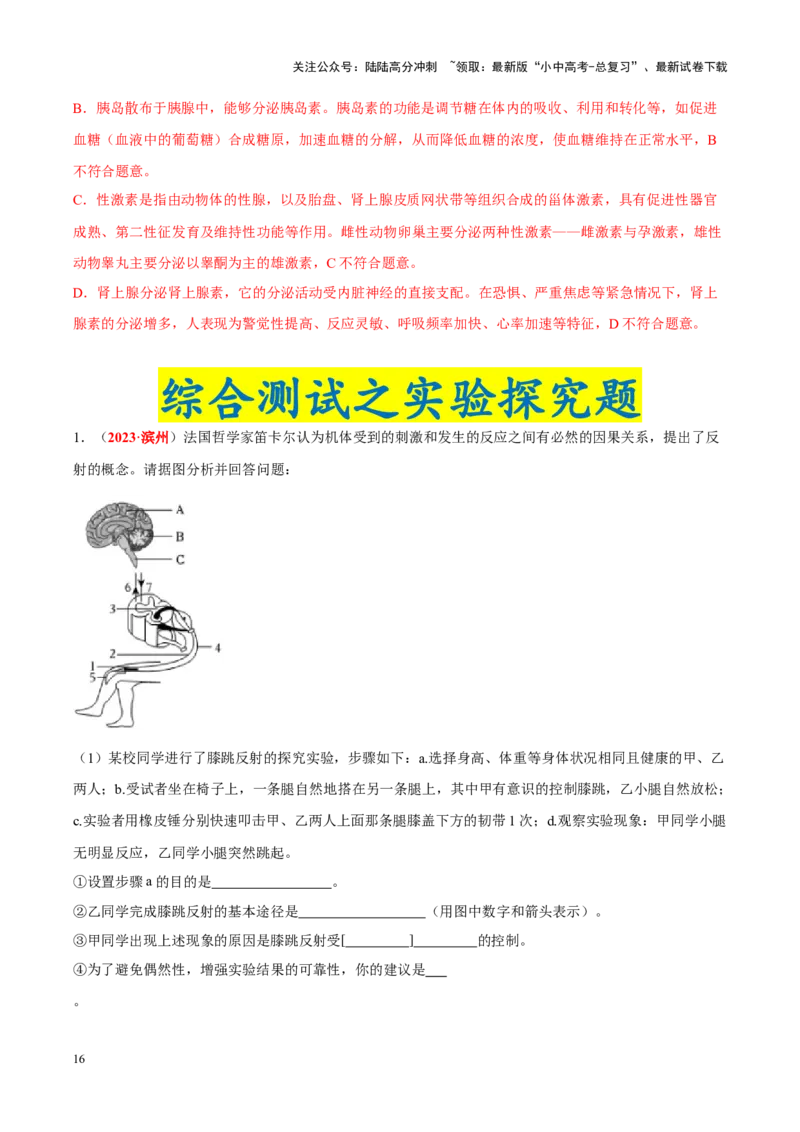 关注公众号：陆陆高分冲刺 ~领取：最新版“小中高考-总复习”、最新试卷下载

B．胰岛散布于胰腺中，能够分泌胰岛素。胰岛素的功能是调节糖在体内的吸收、利用和转化等，如促进血糖（血液中的葡萄糖）合成糖原，加速血糖的分解，从而降低血糖的浓度，使血糖维持在正常水平，B不符合题意。

C．性激素是指由动物体的性腺，以及胎盘、肾上腺皮质网状带等组织合成的甾体激素，具有促进性器官成熟、第二性征发育及维持性功能等作用。雌性动物卵巢主要分泌两种性激素——雌激素与孕激素，雄性动物睾丸主要分泌以睾酮为主的雄激素，C不符合题意。

D．肾上腺分泌肾上腺素，它的分泌活动受内脏神经的直接支配。在恐惧、严重焦虑等紧急情况下，肾上腺素的分泌增多，人表现为警觉性提高、反应灵敏、呼吸频率加快、心率加速等特征，D不符合题意。

综合测试之实验探究题

1．（2023·滨州）法国哲学家笛卡尔认为机体受到的刺激和发生的反应之间有必然的因果关系，提出了反射的概念。请据图分析并回答问题：

A
B
C
6
3
4
2
1
5

（1）某校同学进行了膝跳反射的探究实验，步骤如下：a.选择身高、体重等身体状况相同且健康的甲、乙两人；b.受试者坐在椅子上，一条腿自然地搭在另一条腿上，其中甲有意识的控制膝跳，乙小腿自然放松；c.实验者用橡皮锤分别快速叩击甲、乙两人上面那条腿膝盖下方的韧带1次；d.观察实验现象：甲同学小腿无明显反应，乙同学小腿突然跳起。

①设置步骤a的目的是________________。

②乙同学完成膝跳反射的基本途径是________________（用图中数字和箭头表示）。

③甲同学出现上述现象的原因是膝跳反射受[________]________的控制。

④为了避免偶然性，增强实验结果的可靠性，你的建议是___
。

16